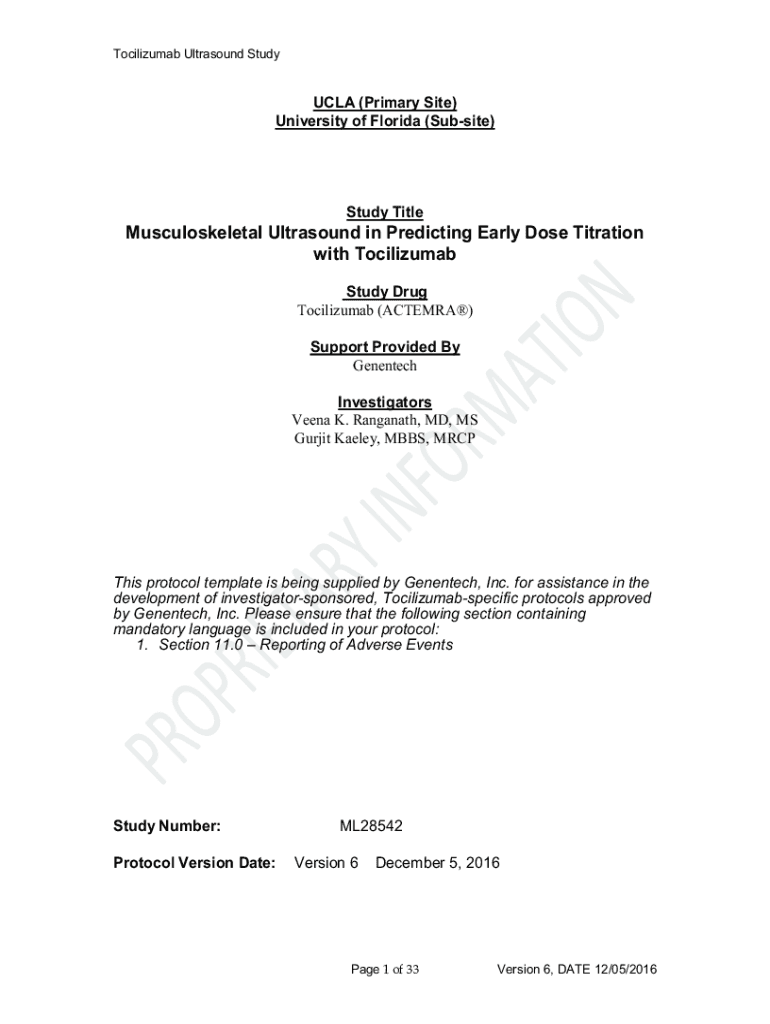 Tocilizumab Ultrasound Study

UCLA (Primary Site)
University of Florida (Sub-site)

Study Title

Musculoskeletal Ultrasound in Predicting Early Dose Titration with Tocilizumab

Study Drug
Tocilizumab (ACTEMRA®)

Support Provided By
Genentech

Investigators
Veena K. Ranganath, MD, MS
Gurjit Kaeley, MBBS, MRCP

PROPRIETARY INFORMATION

This protocol template is being supplied by Genentech, Inc. for assistance in the development of investigator-sponsored, Tocilizumab-specific protocols approved by Genentech, Inc. Please ensure that the following section containing mandatory language is included in your protocol:
1. Section 11.0 – Reporting of Adverse Events

Study Number: ML28542

Protocol Version Date: Version 6 December 5, 2016

Page 1 of 33

Version 6, DATE 12/05/2016